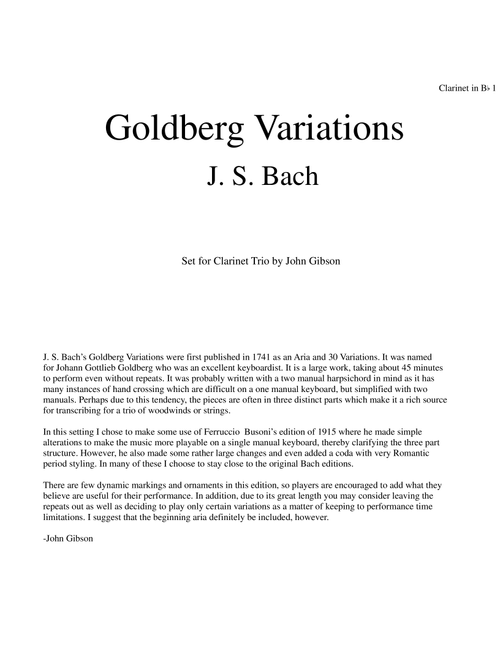 Clarinet in B♭ 1

Goldberg Variations

J. S. Bach

Set for Clarinet Trio by John Gibson

J. S. Bach's Goldberg Variations were first published in 1741 as an Aria and 30 Variations. It was named for Johann Gottlieb Goldberg who was an excellent keyboardist. It is a large work, taking about 45 minutes to perform even without repeats. It was probably written with a two manual harpsichord in mind as it has many instances of hand crossing which are difficult on a one manual keyboard, but simplified with two manuals. Perhaps due to this tendency, the pieces are often in three distinct parts which make it a rich source for transcribing for a trio of woodwinds or strings.

In this setting I chose to make some use of Ferruccio Busoni's edition of 1915 where he made simple alterations to make the music more playable on a single manual keyboard, thereby clarifying the three part structure. However, he also made some rather large changes and even added a coda with very Romantic period styling. In many of these I choose to stay close to the original Bach editions.

There are few dynamic markings and ornaments in this edition, so players are encouraged to add what they believe are useful for their performance. In addition, due to its great length you may consider leaving the repeats out as well as deciding to play only certain variations as a matter of keeping to performance time limitations. I suggest that the beginning aria definitely be included, however.

-John Gibson